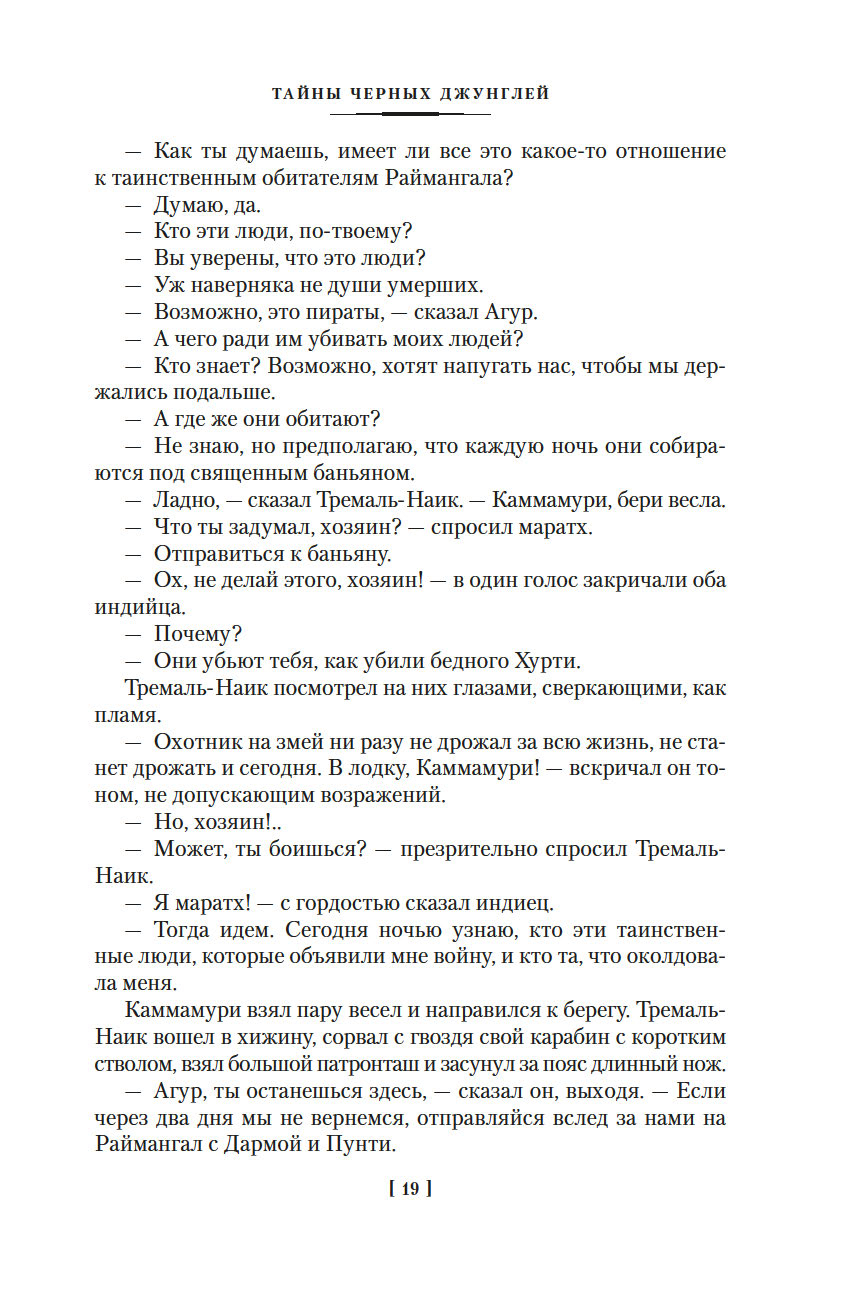 ТАЙНЫ ЧЕРНЫХ ДЖУНГЛЕЙ

— Как ты думаешь, имеет ли все это какое-то отношение к таинственным обитателям Раймангала?

— Думаю, да.

— Кто эти люди, по-твоему?

— Вы уверены, что это люди?

— Уж наверняка не души умерших.

— Возможно, это пираты, — сказал Агур.

— А чего ради им убивать моих людей?

— Кто знает? Возможно, хотят напугать нас, чтобы мы держались подальше.

— А где же они обитают?

— Не знаю, но предполагаю, что каждую ночь они собираются под священным баньяном.

— Ладно, — сказал Тремаль-Наик. — Каммамури, бери весла.

— Что ты задумал, хозяин? — спросил маратх.

— Отправиться к баньяну.

— Ох, не делай этого, хозяин! — в один голос закричали оба индийца.

— Почему?

— Они убьют тебя, как убили бедного Хурти.

Тремаль-Наик посмотрел на них глазами, сверкающими, как пламя.

— Охотник на змей ни разу не дрожал за всю жизнь, не станет дрожать и сегодня. В лодку, Каммамури! — вскричал он тоном, не допускающим возражений.

— Но, хозяин!..

— Может, ты боишься? — презрительно спросил Тремаль-Наик.

— Я маратх! — с гордостью сказал индиец.

— Тогда идем. Сегодня ночью узнаю, кто эти таинственные люди, которые объявили мне войну, и кто та, что околдовала меня.

Каммамури взял пару весел и направился к берегу. Тремаль-Наик вошел в хижину, сорвал с гвоздя свой карабин с коротким стволом, взял большой патронташ и засунул за пояс длинный нож.

— Агур, ты останешься здесь, — сказал он, выходя. — Если через два дня мы не вернемся, отправляйся вслед за нами на Раймангал с Дармой и Пунти.

[ 19 ]